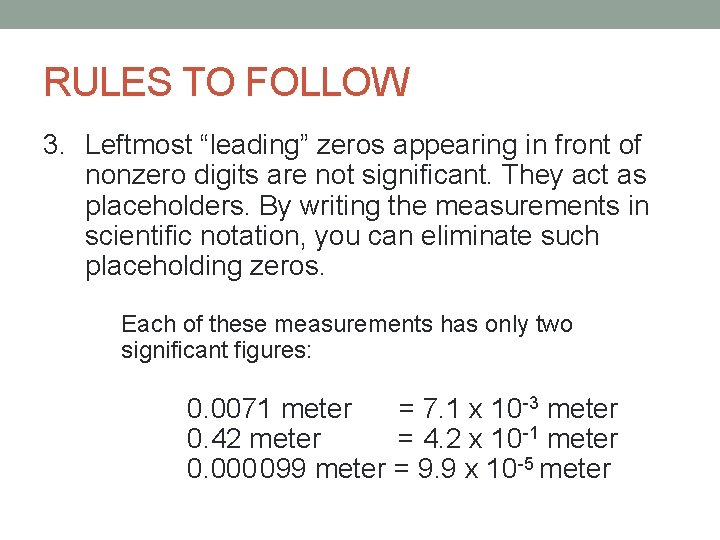 RULES TO FOLLOW

3. Leftmost "leading" zeros appearing in front of nonzero digits are not significant. They act as placeholders. By writing the measurements in scientific notation, you can eliminate such placeholding zeros.

Each of these measurements has only two significant figures:

0.0071 meter = $7.1 \times 10^{-3}$ meter
0.42 meter = $4.2 \times 10^{-1}$ meter
0.000099 meter = $9.9 \times 10^{-5}$ meter